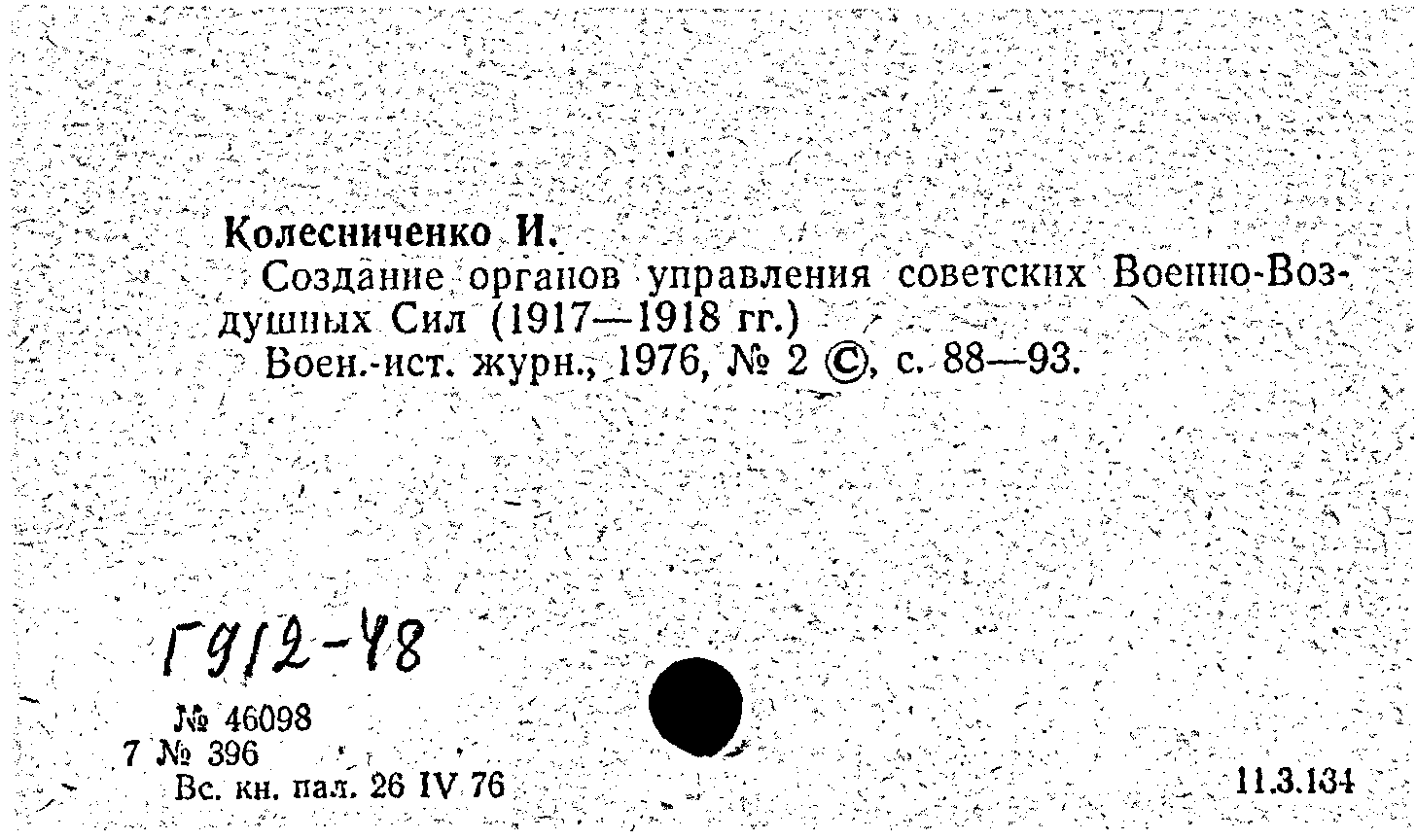 Колесниченко И.

Создание органов управления советских Военно-Воздушных Сил (1917—1918 гг.)

Воен.-ист. журн., 1976, № 2 ©, с. 88—93.

Г912-48

№ 46098
7 № 396
Вс. кн. пал. 26 IV 76

11.3.134